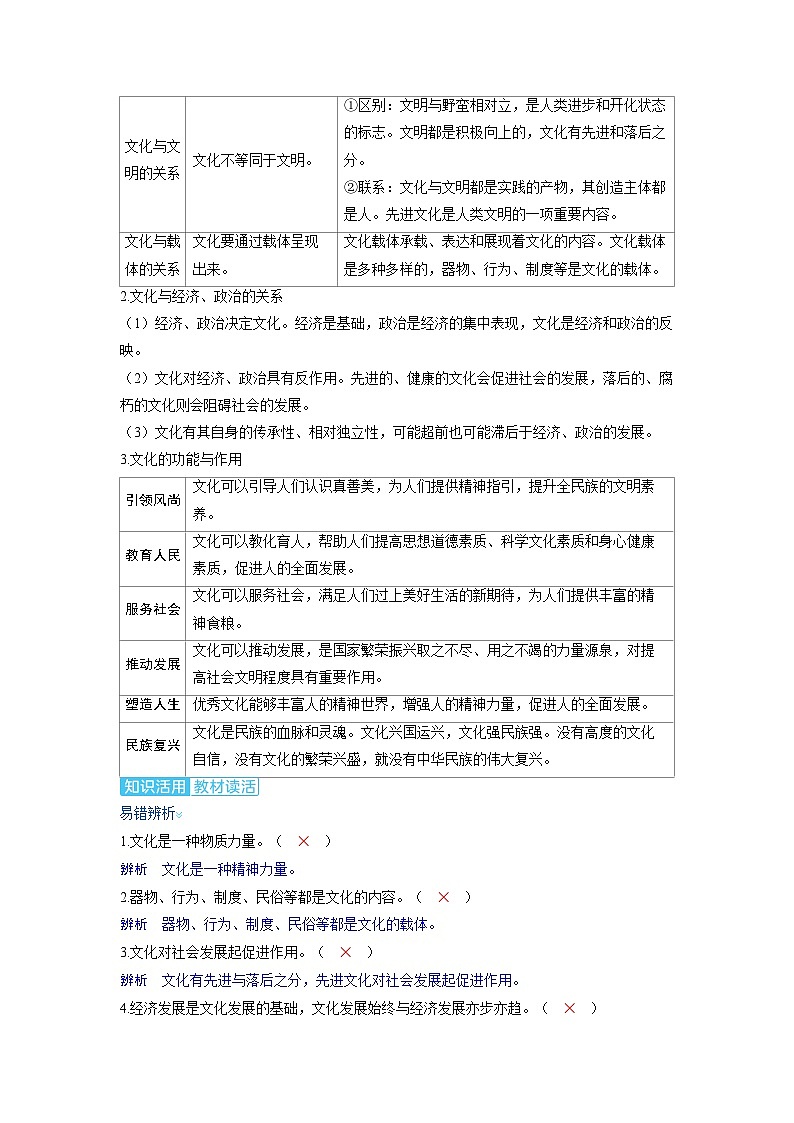 | 文化与文明的关系 | 文化不等同于文明。 | ①区别：文明与野蛮相对立，是人类进步和开化状态的标志。文明都是积极向上的，文化有先进和落后之分。②联系：文化与文明都是实践的产物，其创造主体都是人。先进文化是人类文明的一项重要内容。 |
|---|---|---|
| 文化与载体的关系 | 文化要通过载体呈现出来。 | 文化载体承载、表达和展现着文化的内容。文化载体是多种多样的，器物、行为、制度等是文化的载体。 |

2.文化与经济、政治的关系

（1）经济、政治决定文化。经济是基础，政治是经济的集中表现，文化是经济和政治的反映。

（2）文化对经济、政治具有反作用。先进的、健康的文化会促进社会的发展，落后的、腐朽的文化则会阻碍社会的发展。

（3）文化有其自身的传承性、相对独立性，可能超前也可能滞后于经济、政治的发展。

3.文化的功能与作用

| 引领风尚 | 文化可以引导人们认识真善美，为人们提供精神指引，提升全民族的文明素养。 |
|---|---|
| 教育人民 | 文化可以教化育人，帮助人们提高思想道德素质、科学文化素质和身心健康素质，促进人的全面发展。 |
| 服务社会 | 文化可以服务社会，满足人们过上美好生活的新期待，为人们提供丰富的精神食粮。 |
| 推动发展 | 文化可以推动发展，是国家繁荣振兴取之不尽、用之不竭的力量源泉，对提高社会文明程度具有重要作用。 |
| 塑造人生 | 优秀文化能够丰富人的精神世界，增强人的精神力量，促进人的全面发展。 |
| 民族复兴 | 文化是民族的血脉和灵魂。文化兴国运兴，文化强民族强。没有高度的文化自信，没有文化的繁荣兴盛，就没有中华民族的伟大复兴。 |

知识活用 教材读活

易错辨析

1.文化是一种物质力量。（ × ）

辨析 文化是一种精神力量。

2.器物、行为、制度、民俗等都是文化的内容。（ × ）

辨析 器物、行为、制度、民俗等都是文化的载体。

3.文化对社会发展起促进作用。（ × ）

辨析 文化有先进与落后之分，先进文化对社会发展起促进作用。

4.经济发展是文化发展的基础，文化发展始终与经济发展亦步亦趋。（ × ）